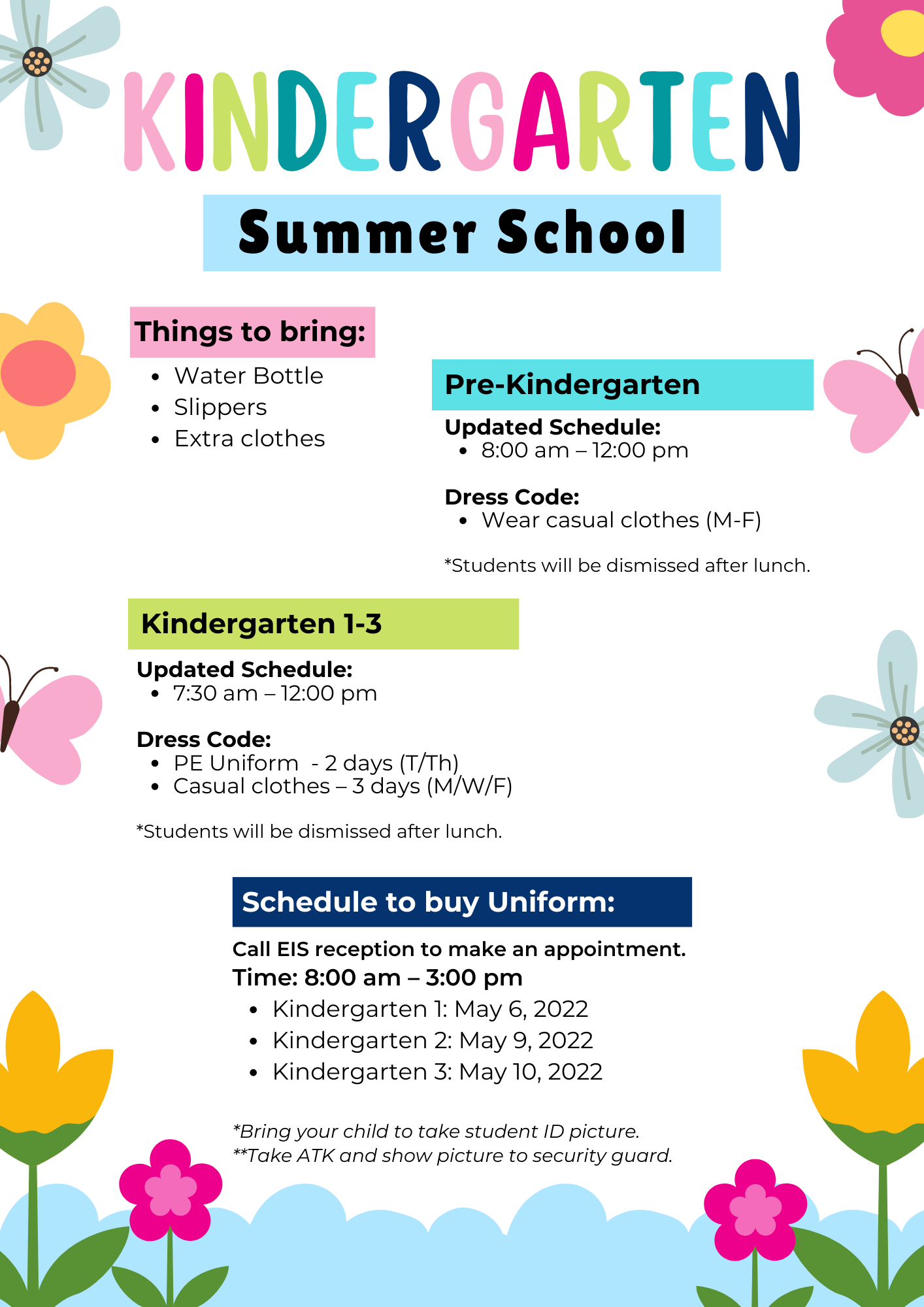 KINDERGARTEN

Summer School

Things to bring:

• Water Bottle
• Slippers
• Extra clothes

Pre-Kindergarten

Updated Schedule:
• 8:00 am – 12:00 pm

Dress Code:
• Wear casual clothes (M-F)

*Students will be dismissed after lunch.

Kindergarten 1-3

Updated Schedule:
• 7:30 am – 12:00 pm

Dress Code:
• PE Uniform - 2 days (T/Th)
• Casual clothes – 3 days (M/W/F)

*Students will be dismissed after lunch.

Schedule to buy Uniform:

Call EIS reception to make an appointment.
Time: 8:00 am – 3:00 pm
• Kindergarten 1: May 6, 2022
• Kindergarten 2: May 9, 2022
• Kindergarten 3: May 10, 2022

*Bring your child to take student ID picture.
**Take ATK and show picture to security guard.